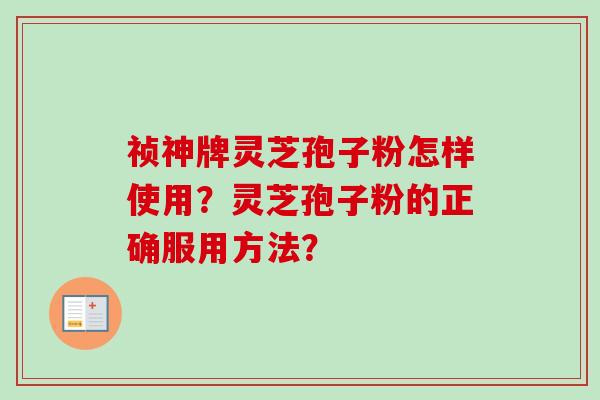 祯神牌灵芝孢子粉怎样使用？灵芝孢子粉的正确服用方法？